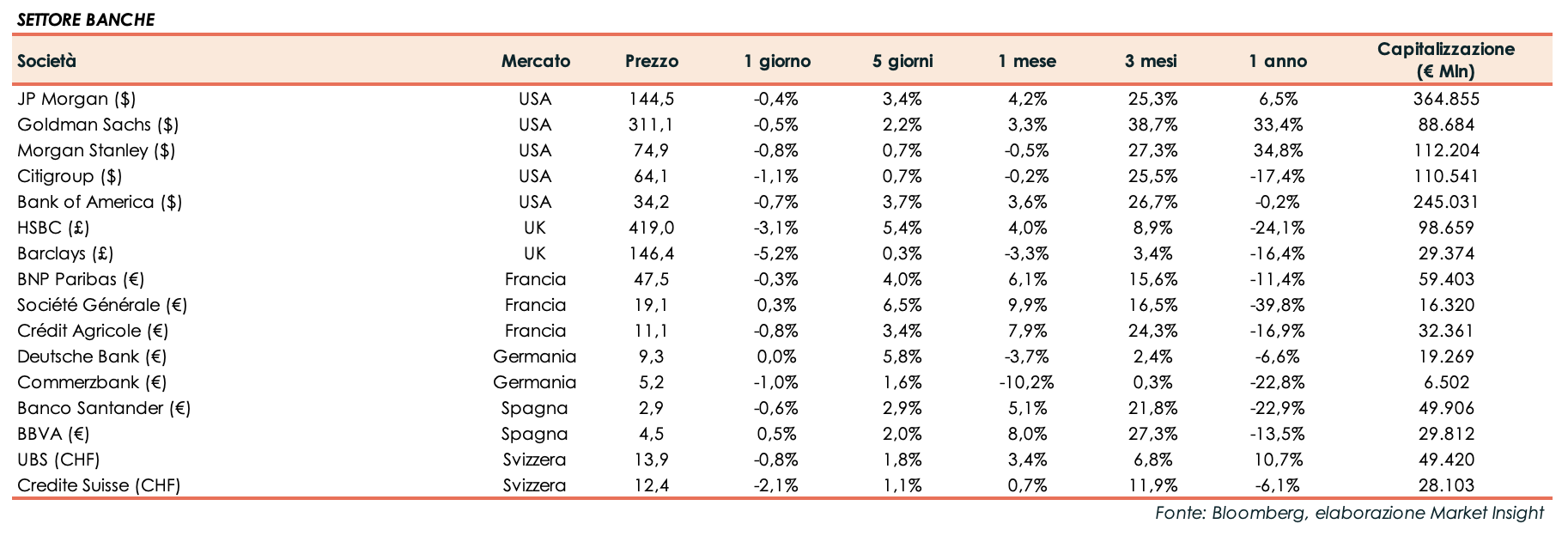 SETTORE BANCHE

| Società | Mercato | Prezzo | 1 giorno | 5 giorni | 1 mese | 3 mesi | 1 anno | Capitalizzazione (€ Mln) |
|---|---|---|---|---|---|---|---|---|
| JP Morgan ($) | USA | 144,5 | -0,4% | 3,4% | 4,2% | 25,3% | 6,5% | 364.855 |
| Goldman Sachs ($) | USA | 311,1 | -0,5% | 2,2% | 3,3% | 38,7% | 33,4% | 88.684 |
| Morgan Stanley ($) | USA | 74,9 | -0,8% | 0,7% | -0,5% | 27,3% | 34,8% | 112.204 |
| Citigroup ($) | USA | 64,1 | -1,1% | 0,7% | -0,2% | 25,5% | -17,4% | 110.541 |
| Bank of America ($) | USA | 34,2 | -0,7% | 3,7% | 3,6% | 26,7% | -0,2% | 245.031 |
| HSBC (£) | UK | 419,0 | -3,1% | 5,4% | 4,0% | 8,9% | -24,1% | 98.659 |
| Barclays (£) | UK | 146,4 | -5,2% | 0,3% | -3,3% | 3,4% | -16,4% | 29.374 |
| BNP Paribas (€) | Francia | 47,5 | -0,3% | 4,0% | 6,1% | 15,6% | -11,4% | 59.403 |
| Société Générale (€) | Francia | 19,1 | 0,3% | 6,5% | 9,9% | 16,5% | -39,8% | 16.320 |
| Crédit Agricole (€) | Francia | 11,1 | -0,8% | 3,4% | 7,9% | 24,3% | -16,9% | 32.361 |
| Deutsche Bank (€) | Germania | 9,3 | 0,0% | 5,8% | -3,7% | 2,4% | -6,6% | 19.269 |
| Commerzbank (€) | Germania | 5,2 | -1,0% | 1,6% | -10,2% | 0,3% | -22,8% | 6.502 |
| Banco Santander (€) | Spagna | 2,9 | -0,6% | 2,9% | 5,1% | 21,8% | -22,9% | 49.906 |
| BBVA (€) | Spagna | 4,5 | 0,5% | 2,0% | 8,0% | 27,3% | -13,5% | 29.812 |
| UBS (CHF) | Svizzera | 13,9 | -0,8% | 1,8% | 3,4% | 6,8% | 10,7% | 49.420 |
| Credite Suisse (CHF) | Svizzera | 12,4 | -2,1% | 1,1% | 0,7% | 11,9% | -6,1% | 28.103 |

Fonte: Bloomberg, elaborazione Market Insight